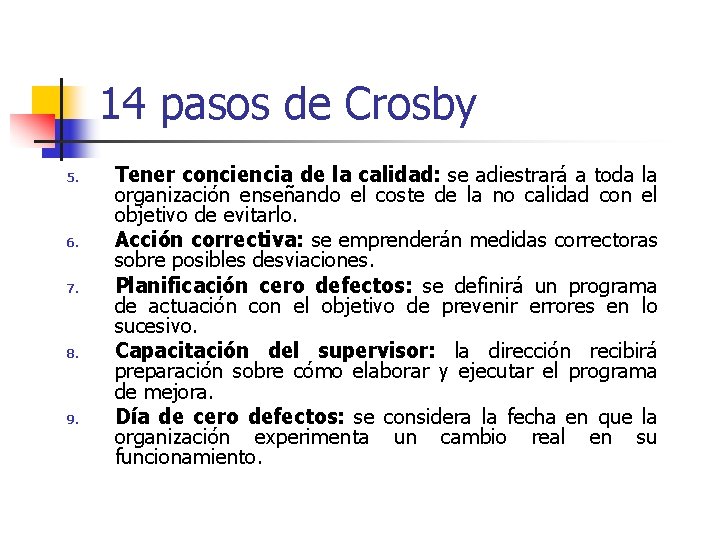 14 pasos de Crosby

5. Tener conciencia de la calidad: se adiestrará a toda la organización enseñando el coste de la no calidad con el objetivo de evitarlo.

6. Acción correctiva: se emprenderán medidas correctoras sobre posibles desviaciones.

7. Planificación cero defectos: se definirá un programa de actuación con el objetivo de prevenir errores en lo sucesivo.

8. Capacitación del supervisor: la dirección recibirá preparación sobre cómo elaborar y ejecutar el programa de mejora.

9. Día de cero defectos: se considera la fecha en que la organización experimenta un cambio real en su funcionamiento.